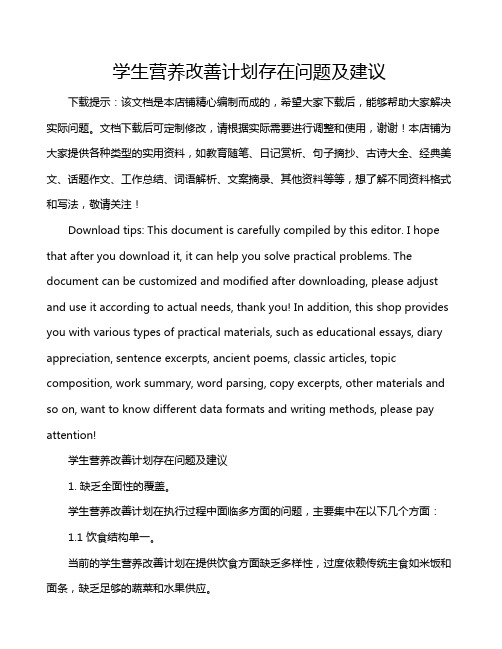 学生营养改善计划存在问题及建议

下载提示：该文档是本店铺精心编制而成的，希望大家下载后，能够帮助大家解决实际问题。文档下载后可定制修改，请根据实际需要进行调整和使用，谢谢！本店铺为大家提供各种类型的实用资料，如教育随笔、日记赏析、句子摘抄、古诗大全、经典美文、话题作文、工作总结、词语解析、文案摘录、其他资料等等，想了解不同资料格式和写法，敬请关注！

Download tips: This document is carefully compiled by this editor. I hope that after you download it, it can help you solve practical problems. The document can be customized and modified after downloading, please adjust and use it according to actual needs, thank you! In addition, this shop provides you with various types of practical materials, such as educational essays, diary appreciation, sentence excerpts, ancient poems, classic articles, topic composition, work summary, word parsing, copy excerpts, other materials and so on, want to know different data formats and writing methods, please pay attention!

学生营养改善计划存在问题及建议

1. 缺乏全面性的覆盖。

学生营养改善计划在执行过程中面临多方面的问题，主要集中在以下几个方面：

1.1 饮食结构单一。

当前的学生营养改善计划在提供饮食方面缺乏多样性，过度依赖传统主食如米饭和面条，缺乏足够的蔬菜和水果供应。